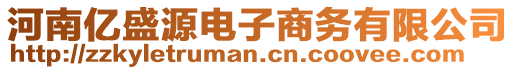 河南亿盛源电子商务有限公司
http://zzkyletruman.cn.coovee.com